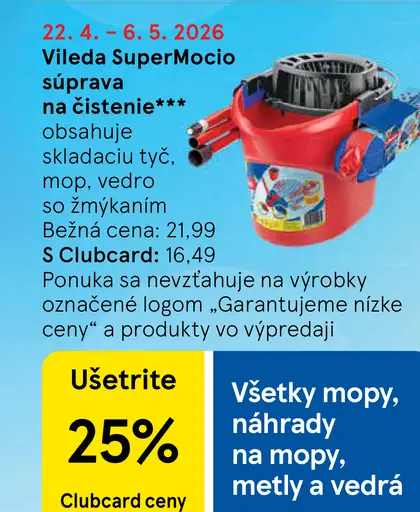 22. 4. – 6. 5. 2026
Vileda SuperMocio súprava na čistenie***
obsahuje skladaciu tyč, mop, vedro so žmýkaním
Bežná cena: 21,99
S Clubcard: 16,49
Ponuka sa nevzťahuje na výrobky označené logom „Garantujeme nízke ceny“ a produkty vo výpredaji

Ušetrite
25%
Clubcard ceny

Všetky mopy, náhrady na mopy, metly a vedrá